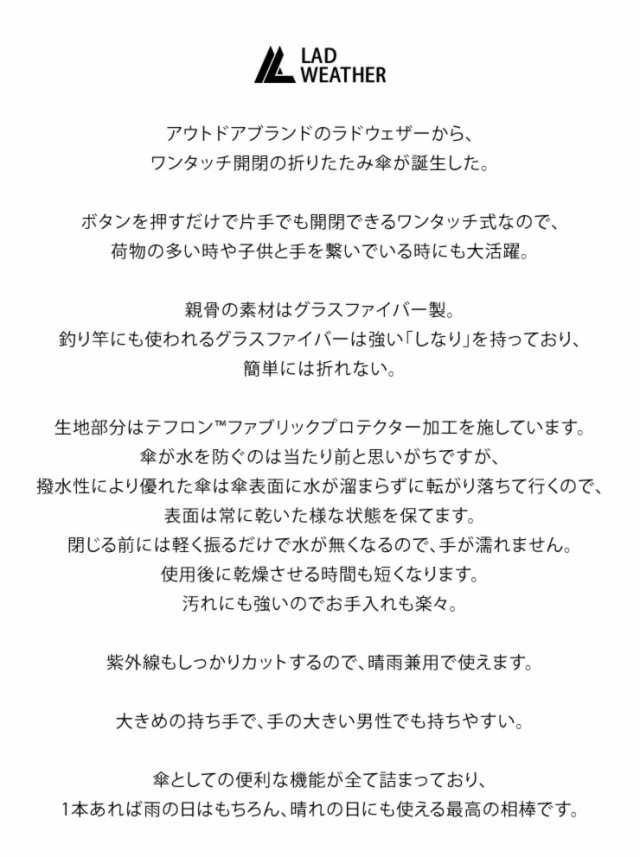 LAD WEATHER

アウトドアブランドのラドウェザーから、
ワンタッチ開閉の折りたたみ傘が誕生した。

ボタンを押すだけで片手でも開閉できるワンタッチ式なので、
荷物の多い時や子供と手を繋いでいる時にも大活躍。

親骨の素材はグラスファイバー製。
釣り竿にも使われるグラスファイバーは強い「しなり」を持っており、
簡単には折れない。

生地部分はテフロン™ファブリックプロテクター加工を施しています。
傘が水を防ぐのは当たり前と思いがちですが、
撥水性により優れた傘は傘表面に水が溜まらずに転がり落ちて行くので、
表面は常に乾いた様な状態を保てます。
閉じる前には軽く振るだけで水が無くなるので、手が濡れません。
使用後に乾燥させる時間も短くなります。
汚れにも強いのでお手入れも楽々。

紫外線もしっかりカットするので、晴雨兼用で使えます。

大きめの持ち手で、手の大きい男性でも持ちやすい。

傘としての便利な機能が全て詰まっており、
1本あれば雨の日はもちろん、晴れの日にも使える最高の相棒です。